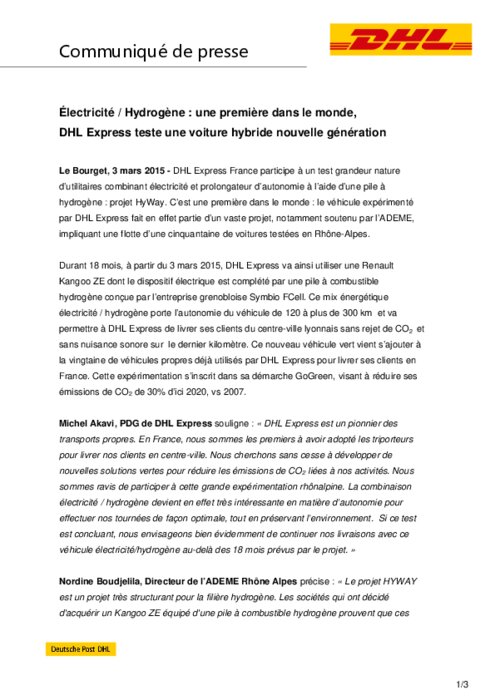 Communiqué de presse

DHL

Électricité / Hydrogène : une première dans le monde, DHL Express teste une voiture hybride nouvelle génération

Le Bourget, 3 mars 2015 - DHL Express France participe à un test grandeur nature d'utilitaires combinant électricité et prolongateur d'autonomie à l'aide d'une pile à hydrogène : projet HyWay. C'est une première dans le monde : le véhicule expérimenté par DHL Express fait en effet partie d'un vaste projet, notamment soutenu par l'ADEME, impliquant une flotte d'une cinquantaine de voitures testées en Rhône-Alpes.

Durant 18 mois, à partir du 3 mars 2015, DHL Express va ainsi utiliser une Renault Kangoo ZE dont le dispositif électrique est complété par une pile à combustible hydrogène conçue par l'entreprise grenobloise Symbio FCell. Ce mix énergétique électricité / hydrogène porte l'autonomie du véhicule de 120 à plus de 300 km et va permettre à DHL Express de livrer ses clients du centre-ville lyonnais sans rejet de $CO_2$ et sans nuisance sonore sur le dernier kilomètre. Ce nouveau véhicule vert vient s'ajouter à la vingtaine de véhicules propres déjà utilisés par DHL Express pour livrer ses clients en France. Cette expérimentation s'inscrit dans sa démarche GoGreen, visant à réduire ses émissions de $CO_2$ de 30% d'ici 2020, vs 2007.

Michel Akavi, PDG de DHL Express souligne : « DHL Express est un pionnier des transports propres. En France, nous sommes les premiers à avoir adopté les triporteurs pour livrer nos clients en centre-ville. Nous cherchons sans cesse à développer de nouvelles solutions vertes pour réduire les émissions de $CO_2$ liées à nos activités. Nous sommes ravis de participer à cette grande expérimentation rhônalpine. La combinaison électricité / hydrogène devient en effet très intéressante en matière d'autonomie pour effectuer nos tournées de façon optimale, tout en préservant l'environnement. Si ce test est concluant, nous envisageons bien évidemment de continuer nos livraisons avec ce véhicule électricité/hydrogène au-delà des 18 mois prévus par le projet. »

Nordine Boudjelila, Directeur de l'ADEME Rhône Alpes précise : « Le projet HYWAY est un projet très structurant pour la filière hydrogène. Les sociétés qui ont décidé d'acquérir un Kangoo ZE équipé d'une pile à combustible hydrogène prouvent que ces

Deutsche Post DHL

1/3